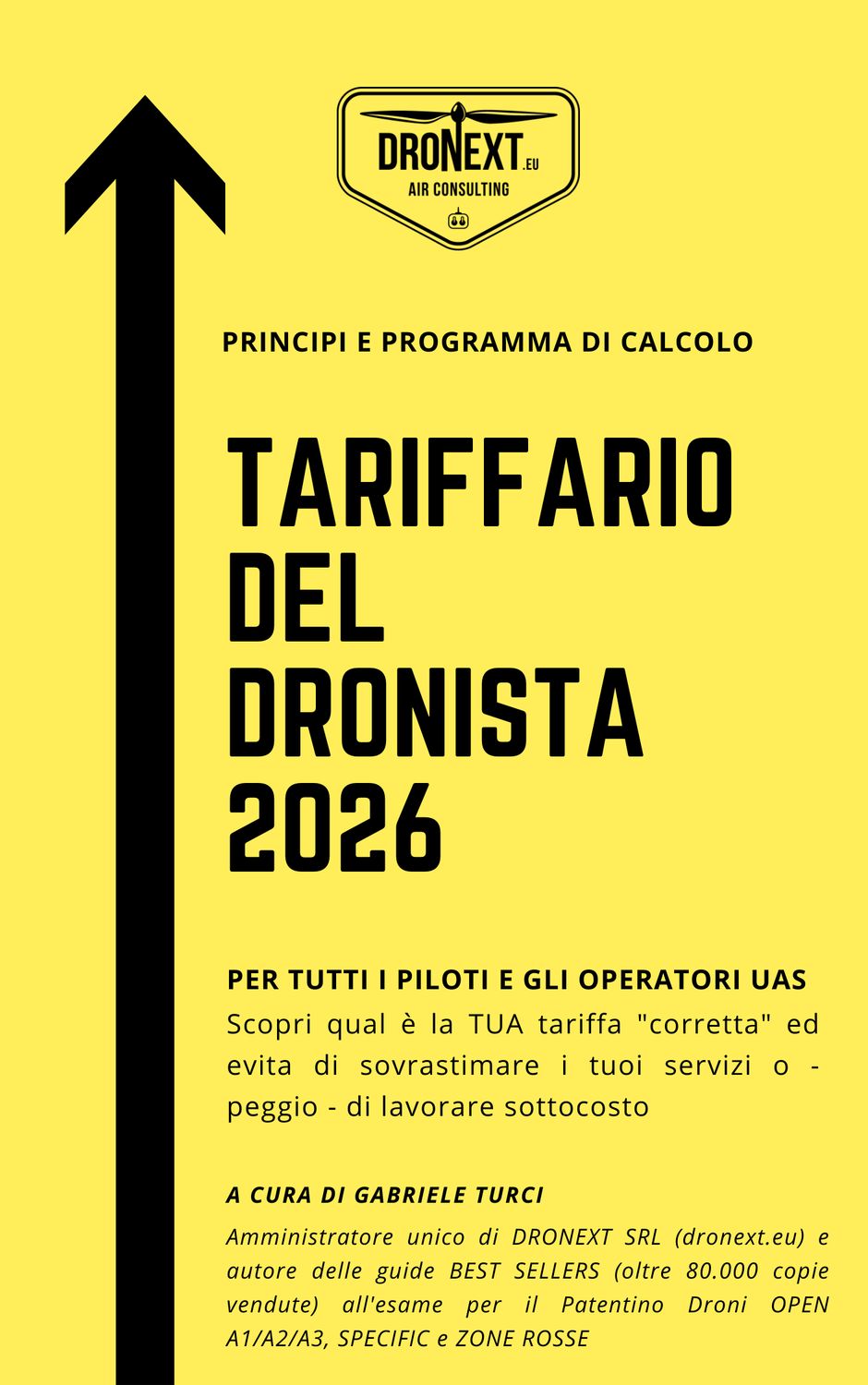 DRONEXT.EU
AIR CONSULTING

PRINCIPI E PROGRAMMA DI CALCOLO

TARIFFARIO DEL DRONISTA 2026

PER TUTTI I PILOTI E GLI OPERATORI UAS
Scopri qual è la TUA tariffa "corretta" ed evita di sovrastimare i tuoi servizi o - peggio - di lavorare sottocosto

A CURA DI GABRIELE TURCI
Amministratore unico di DRONEXT SRL (dronext.eu) e autore delle guide BEST SELLERS (oltre 80.000 copie vendute) all'esame per il Patentino Droni OPEN A1/A2/A3, SPECIFIC e ZONE ROSSE